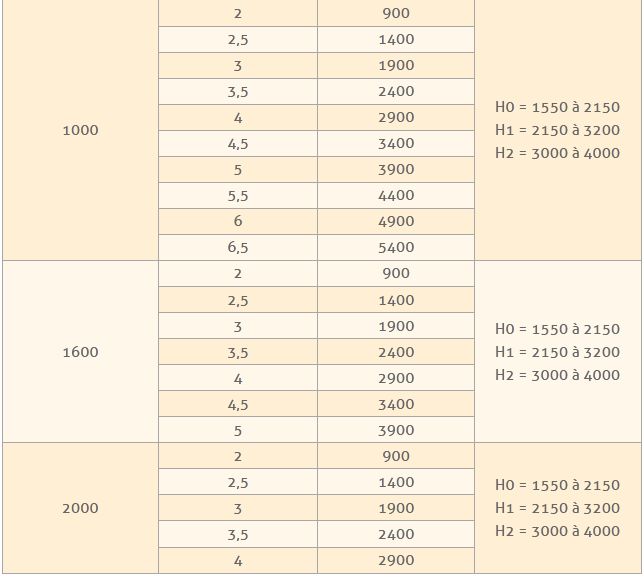 | | | | |
|---|---|---|---|
| 1000 | 2 | 900 | H0 = 1550 à 2150 H1 = 2150 à 3200 H2 = 3000 à 4000 |
| | 2,5 | 1400 | |
| | 3 | 1900 | |
| | 3,5 | 2400 | |
| | 4 | 2900 | |
| | 4,5 | 3400 | |
| | 5 | 3900 | |
| | 5,5 | 4400 | |
| | 6 | 4900 | |
| | 6,5 | 5400 | |
| 1600 | 2 | 900 | H0 = 1550 à 2150 H1 = 2150 à 3200 H2 = 3000 à 4000 |
| | 2,5 | 1400 | |
| | 3 | 1900 | |
| | 3,5 | 2400 | |
| | 4 | 2900 | |
| | 4,5 | 3400 | |
| | 5 | 3900 | |
| 2000 | 2 | 900 | H0 = 1550 à 2150 H1 = 2150 à 3200 H2 = 3000 à 4000 |
| | 2,5 | 1400 | |
| | 3 | 1900 | |
| | 3,5 | 2400 | |
| | 4 | 2900 | |